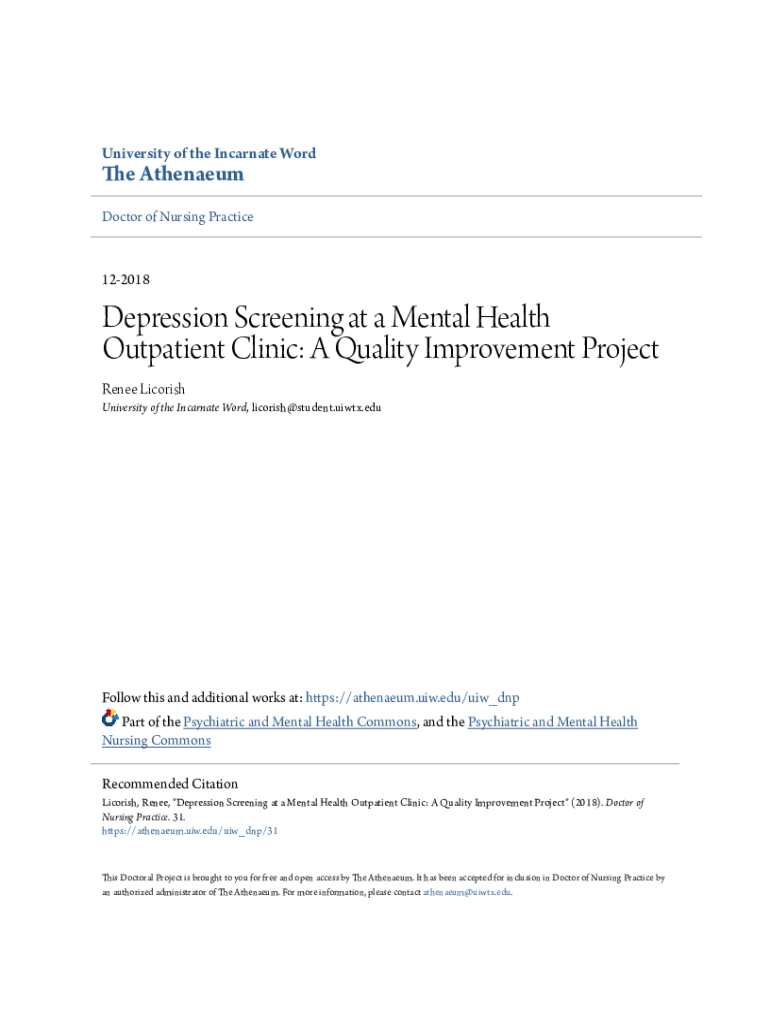 University of the Incarnate Word
The Athenaeum

Doctor of Nursing Practice

12-2018

Depression Screening at a Mental Health Outpatient Clinic: A Quality Improvement Project

Renee Licorish
University of the Incarnate Word, licorish@student.uiwtx.edu

Follow this and additional works at: https://athenaeum.uiw.edu/uiw_dnp
Part of the Psychiatric and Mental Health Commons, and the Psychiatric and Mental Health Nursing Commons

Recommended Citation
Licorish, Renee, "Depression Screening at a Mental Health Outpatient Clinic: A Quality Improvement Project" (2018). Doctor of Nursing Practice. 31.
https://athenaeum.uiw.edu/uiw_dnp/31

This Doctoral Project is brought to you for free and open access by The Athenaeum. It has been accepted for inclusion in Doctor of Nursing Practice by an authorized administrator of The Athenaeum. For more information, please contact athenaeum@uiwtx.edu.